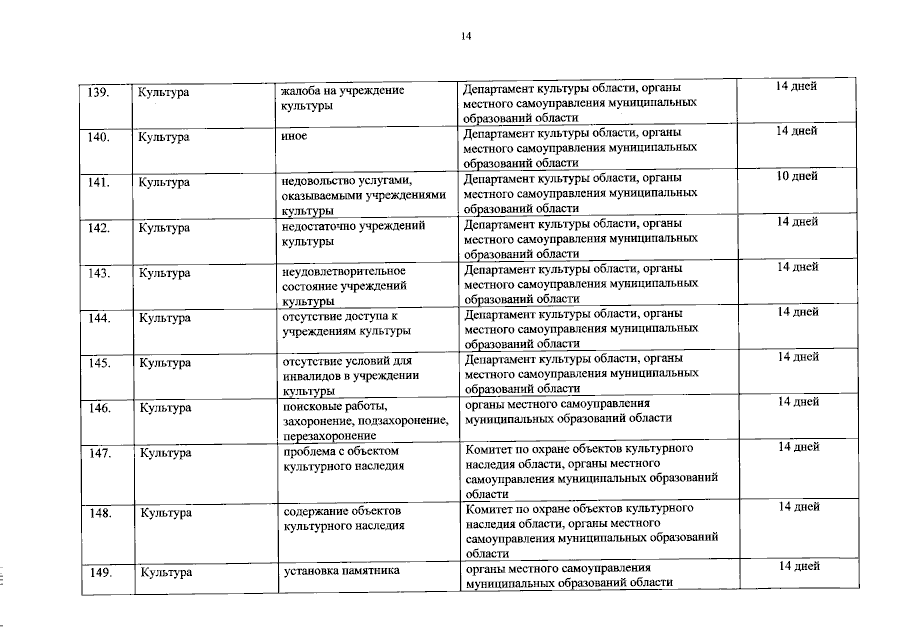 14

| | | | | |
|---|---|---|---|---|
| 139. | Культура | жалоба на учреждение культуры | Департамент культуры области, органы местного самоуправления муниципальных образований области | 14 дней |
| 140. | Культура | иное | Департамент культуры области, органы местного самоуправления муниципальных образований области | 14 дней |
| 141. | Культура | недовольство услугами, оказываемыми учреждениями культуры | Департамент культуры области, органы местного самоуправления муниципальных образований области | 10 дней |
| 142. | Культура | недостаточно учреждений культуры | Департамент культуры области, органы местного самоуправления муниципальных образований области | 14 дней |
| 143. | Культура | неудовлетворительное состояние учреждений культуры | Департамент культуры области, органы местного самоуправления муниципальных образований области | 14 дней |
| 144. | Культура | отсутствие доступа к учреждениям культуры | Департамент культуры области, органы местного самоуправления муниципальных образований области | 14 дней |
| 145. | Культура | отсутствие условий для инвалидов в учреждении культуры | Департамент культуры области, органы местного самоуправления муниципальных образований области | 14 дней |
| 146. | Культура | поисковые работы, захоронение, подзахоронение, перезахоронение | органы местного самоуправления муниципальных образований области | 14 дней |
| 147. | Культура | проблема с объектом культурного наследия | Комитет по охране объектов культурного наследия области, органы местного самоуправления муниципальных образований области | 14 дней |
| 148. | Культура | содержание объектов культурного наследия | Комитет по охране объектов культурного наследия области, органы местного самоуправления муниципальных образований области | 14 дней |
| 149. | Культура | установка памятника | органы местного самоуправления муниципальных образований области | 14 дней |